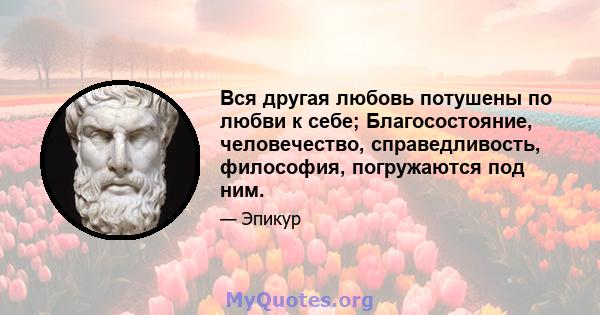 Вся другая любовь потушены по любви к себе; Благосостояние, человечество, справедливость, философия, погружаются под ним.

— Эпикур

MyQuotes.org